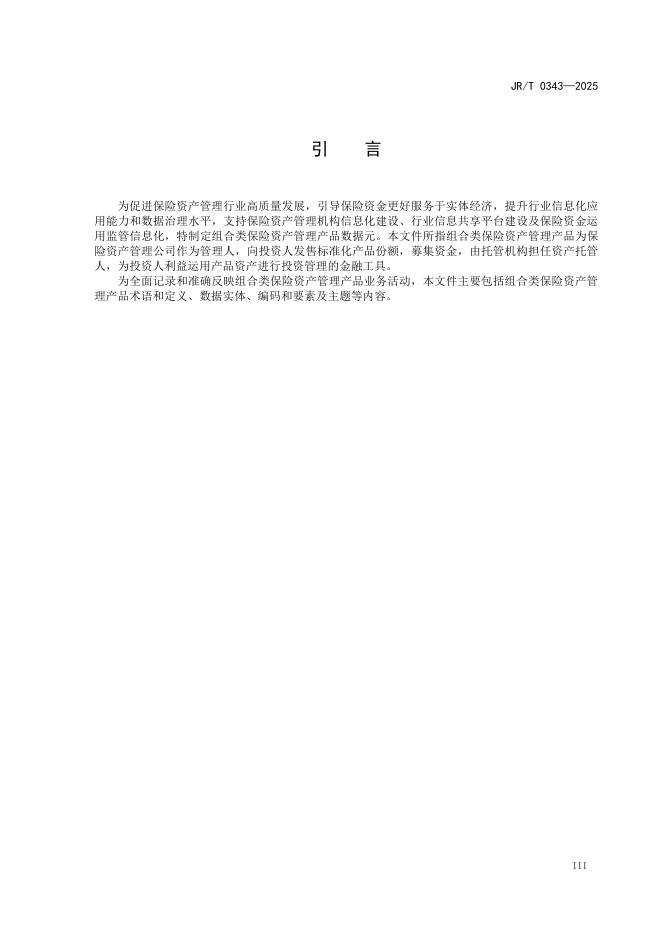 JR/T 0343—2025

引　言

为促进保险资产管理行业高质量发展，引导保险资金更好服务于实体经济，提升行业信息化应用能力和数据治理水平，支持保险资产管理机构信息化建设、行业信息共享平台建设及保险资金运用监管信息化，特制定组合类保险资产管理产品数据元。本文件所指组合类保险资产管理产品为保险资产管理公司作为管理人，向投资人发售标准化产品份额，募集资金，由托管机构担任资产托管人，为投资人利益运用产品资产进行投资管理的金融工具。

为全面记录和准确反映组合类保险资产管理产品业务活动，本文件主要包括组合类保险资产管理产品术语和定义、数据实体、编码和要素及主题等内容。

III